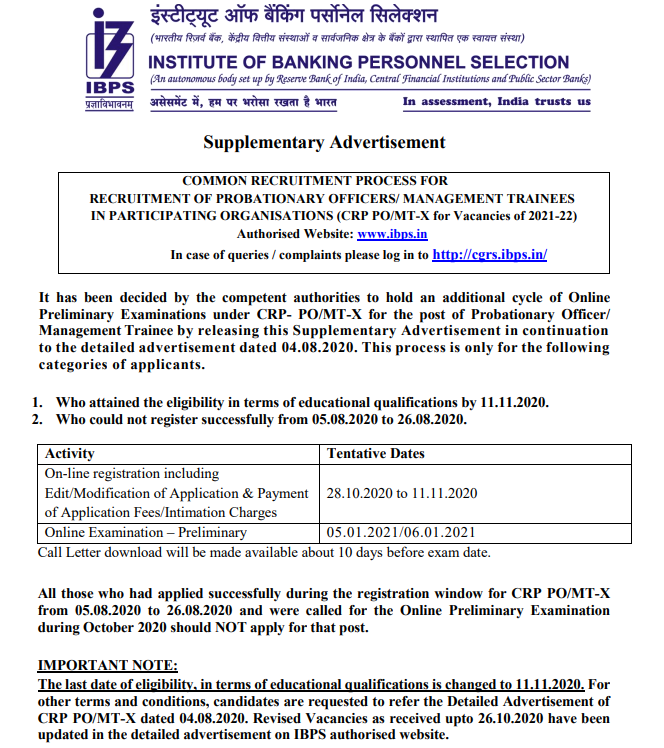 IBPS
प्रज्ञाविभावनम्

इंस्टीट्यूट ऑफ बैंकिंग पर्सोनेल सिलेक्शन
(भारतीय रिज़र्व बैंक, केंद्रीय वित्तीय संस्थाओं व सार्वजनिक क्षेत्र के बैंकों द्वारा स्थापित एक स्वायत्त संस्था)
INSTITUTE OF BANKING PERSONNEL SELECTION
(An autonomous body set up by Reserve Bank of India, Central Financial Institutions and Public Sector Banks)
असेसमेंट में, हम पर भरोसा रखता है भारत
In assessment, India trusts us

Supplementary Advertisement

COMMON RECRUITMENT PROCESS FOR
RECRUITMENT OF PROBATIONARY OFFICERS/ MANAGEMENT TRAINEES
IN PARTICIPATING ORGANISATIONS (CRP PO/MT-X for Vacancies of 2021-22)
Authorised Website: www.ibps.in
In case of queries / complaints please log in to http://cgrs.ibps.in/

It has been decided by the competent authorities to hold an additional cycle of Online Preliminary Examinations under CRP- PO/MT-X for the post of Probationary Officer/ Management Trainee by releasing this Supplementary Advertisement in continuation to the detailed advertisement dated 04.08.2020. This process is only for the following categories of applicants.

1. Who attained the eligibility in terms of educational qualifications by 11.11.2020.
2. Who could not register successfully from 05.08.2020 to 26.08.2020.

| Activity | Tentative Dates |
|---|---|
| On-line registration including Edit/Modification of Application & Payment of Application Fees/Intimation Charges | 28.10.2020 to 11.11.2020 |
| Online Examination – Preliminary | 05.01.2021/06.01.2021 |

Call Letter download will be made available about 10 days before exam date.

All those who had applied successfully during the registration window for CRP PO/MT-X from 05.08.2020 to 26.08.2020 and were called for the Online Preliminary Examination during October 2020 should NOT apply for that post.

IMPORTANT NOTE:
The last date of eligibility, in terms of educational qualifications is changed to 11.11.2020. For other terms and conditions, candidates are requested to refer the Detailed Advertisement of CRP PO/MT-X dated 04.08.2020. Revised Vacancies as received upto 26.10.2020 have been updated in the detailed advertisement on IBPS authorised website.